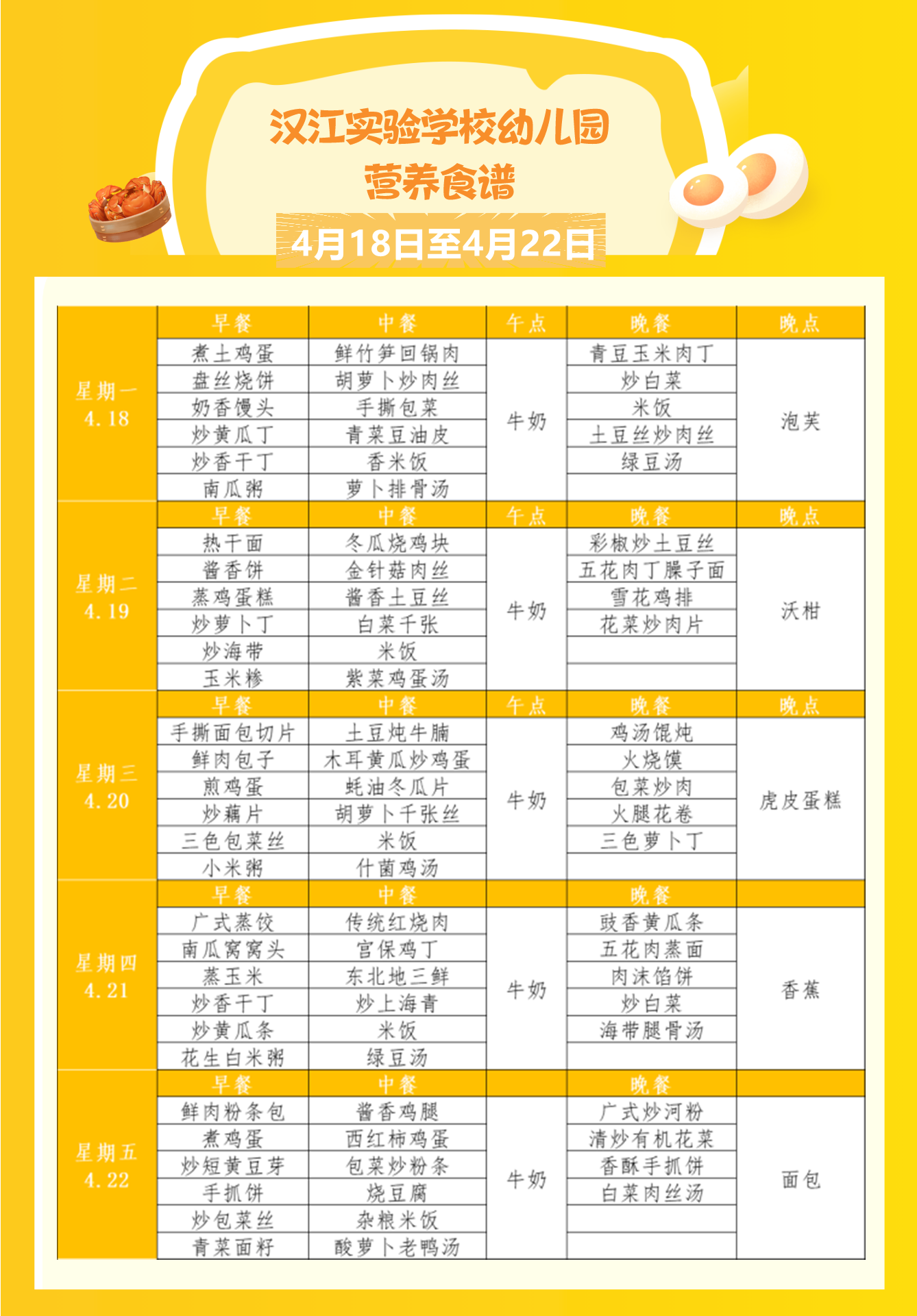 汉江实验学校幼儿园
营养食谱
4月18日至4月22日

| | 早餐 | 中餐 | 午点 | 晚餐 | 晚点 |
|---|---|---|---|---|---|
| 星期一 4.18 | 煮土鸡蛋 | 鲜竹笋回锅肉 | 牛奶 | 青豆玉米肉丁 | 泡芙 |
| | 盘丝烧饼 | 胡萝卜炒肉丝 | | 炒白菜 | |
| | 奶香馒头 | 手撕包菜 | | 米饭 | |
| | 炒黄瓜丁 | 青菜豆油皮 | | 土豆丝炒肉丝 | |
| | 炒香干丁 | 香米饭 | | 绿豆汤 | |
| | 南瓜粥 | 萝卜排骨汤 | | | |
| | 早餐 | 中餐 | 午点 | 晚餐 | 晚点 |
| 星期二 4.19 | 热干面 | 冬瓜烧鸡块 | 牛奶 | 彩椒炒土豆丝 | 沃柑 |
| | 酱香饼 | 金针菇肉丝 | | 五花肉丁臊子面 | |
| | 蒸鸡蛋糕 | 酱香土豆丝 | | 雪花鸡排 | |
| | 炒萝卜丁 | 白菜千张 | | 花菜炒肉片 | |
| | 炒海带 | 米饭 | | | |
| | 玉米糁 | 紫菜鸡蛋汤 | | | |
| | 早餐 | 中餐 | 午点 | 晚餐 | 晚点 |
| 星期三 4.20 | 手撕面包切片 | 土豆炖牛腩 | 牛奶 | 鸡汤馄炖 | 虎皮蛋糕 |
| | 鲜肉包子 | 木耳黄瓜炒鸡蛋 | | 火烧馍 | |
| | 煎鸡蛋 | 蚝油冬瓜片 | | 包菜炒肉 | |
| | 炒藕片 | 胡萝卜千张丝 | | 火腿花卷 | |
| | 三色包菜丝 | 米饭 | | 三色萝卜丁 | |
| | 小米粥 | 什菌鸡汤 | | | |
| | 早餐 | 中餐 | | 晚餐 | |
| 星期四 4.21 | 广式蒸饺 | 传统红烧肉 | 牛奶 | 豉香黄瓜条 | 香蕉 |
| | 南瓜窝窝头 | 宫保鸡丁 | | 五花肉蒸面 | |
| | 蒸玉米 | 东北地三鲜 | | 肉沫馅饼 | |
| | 炒香干丁 | 炒上海青 | | 炒白菜 | |
| | 炒黄瓜条 | 米饭 | | 海带腿骨汤 | |
| | 花生白米粥 | 绿豆汤 | | | |
| | 早餐 | 中餐 | | 晚餐 | |
| 星期五 4.22 | 鲜肉粉条包 | 酱香鸡腿 | 牛奶 | 广式炒河粉 | 面包 |
| | 煮鸡蛋 | 西红柿鸡蛋 | | 清炒有机花菜 | |
| | 炒短黄豆芽 | 包菜炒粉条 | | 香酥手抓饼 | |
| | 手抓饼 | 烧豆腐 | | 白菜肉丝汤 | |
| | 炒包菜丝 | 杂粮米饭 | | | |
| | 青菜面籽 | 酸萝卜老鸭汤 | | | |